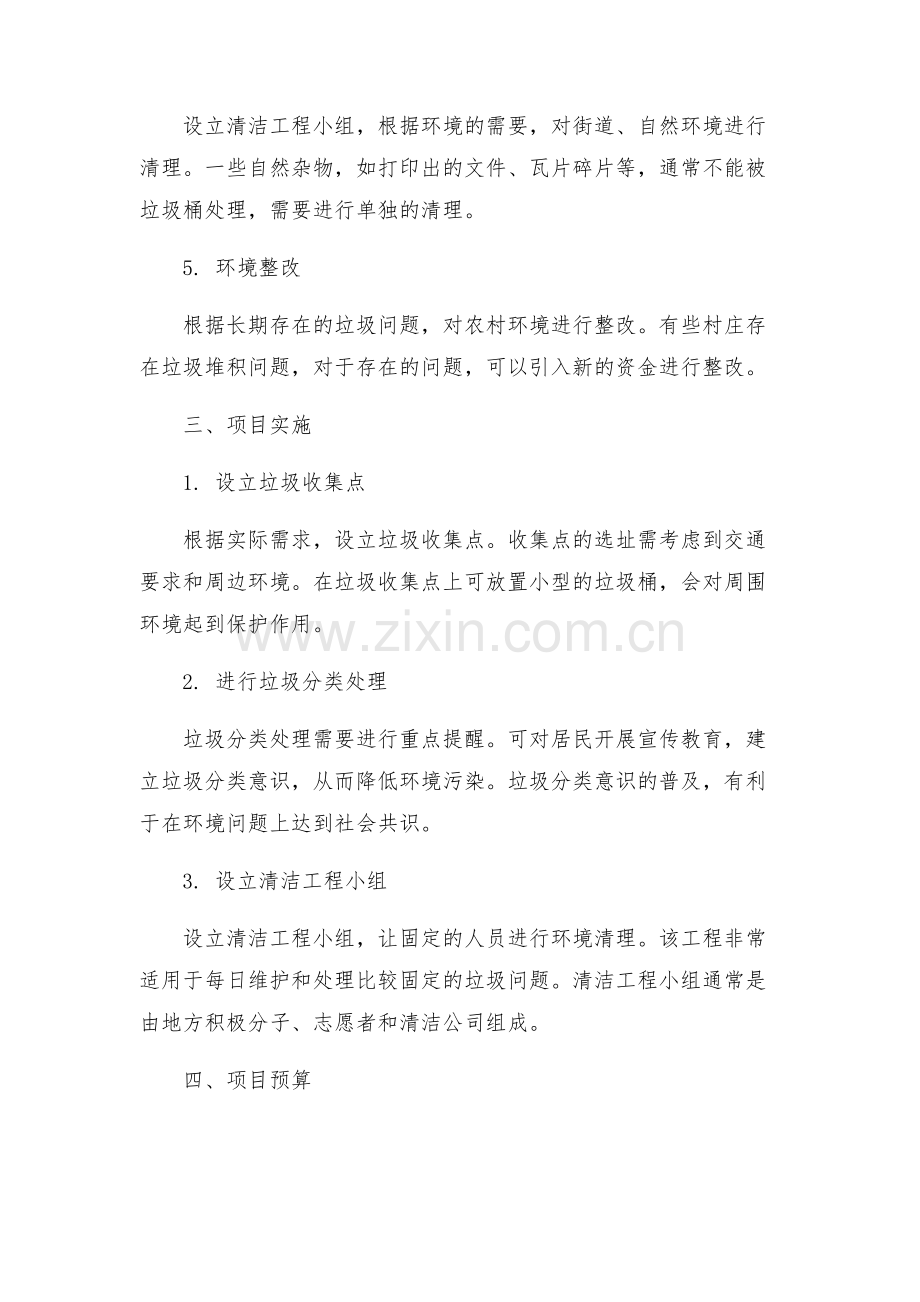 设立清洁工程小组，根据环境的需要，对街道、自然环境进行清理。一些自然杂物，如打印出的文件、瓦片碎片等，通常不能被垃圾桶处理，需要进行单独的清理。

5. 环境整改

根据长期存在的垃圾问题，对农村环境进行整改。有些村庄存在垃圾堆积问题，对于存在的问题，可以引入新的资金进行整改。

三、项目实施

1. 设立垃圾收集点

根据实际需求，设立垃圾收集点。收集点的选址需考虑到交通要求和周边环境。在垃圾收集点上可放置小型的垃圾桶，会对周围环境起到保护作用。

www.zixin.com.cn

2. 进行垃圾分类处理

垃圾分类处理需要进行重点提醒。可对居民开展宣传教育，建立垃圾分类意识，从而降低环境污染。垃圾分类意识的普及，有利于在环境问题上达到社会共识。

3. 设立清洁工程小组

设立清洁工程小组，让固定的人员进行环境清理。该工程非常适用于每日维护和处理比较固定的垃圾问题。清洁工程小组通常是由地方积极分子、志愿者和清洁公司组成。

四、项目预算